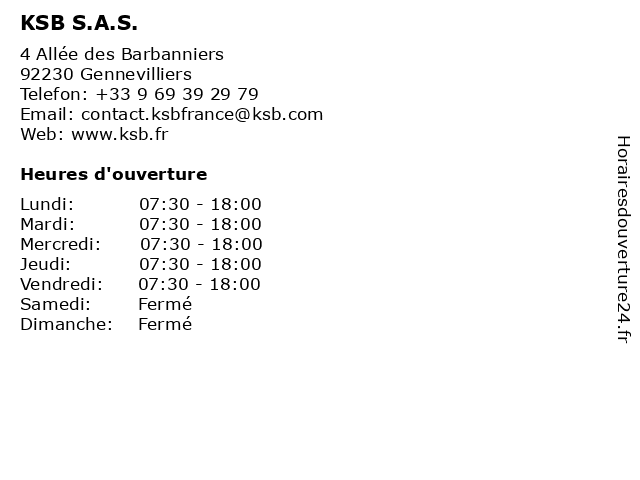 KSB S.A.S.

4 Allée des Barbanniers
92230 Gennevilliers
Telefon: +33 9 69 39 29 79
Email: contact.ksbfrance@ksb.com
Web: www.ksb.fr

Heures d'ouverture

| | |
|---|---|
| Lundi: | 07:30 - 18:00 |
| Mardi: | 07:30 - 18:00 |
| Mercredi: | 07:30 - 18:00 |
| Jeudi: | 07:30 - 18:00 |
| Vendredi: | 07:30 - 18:00 |
| Samedi: | Fermé |
| Dimanche: | Fermé |

Horairesdouverture24.fr